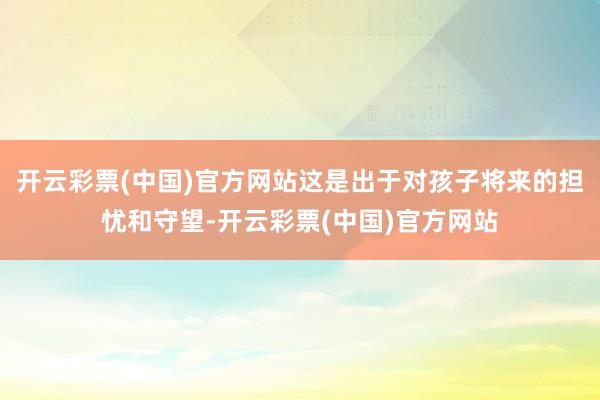 开云彩票(中国)官方网站这是出于对孩子将来的担忧和守望-开云彩票(中国)官方网站